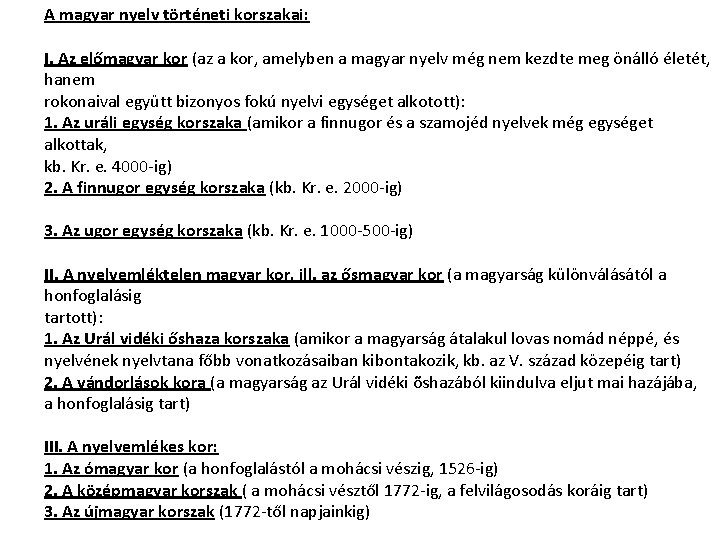 A magyar nyelv történeti korszakai:

I. Az előmagyar kor (az a kor, amelyben a magyar nyelv még nem kezdte meg önálló életét, hanem rokonaival együtt bizonyos fokú nyelvi egységet alkotott):
1. Az uráli egység korszaka (amikor a finnugor és a szamojéd nyelvek még egységet alkottak, kb. Kr. e. 4000-ig)
2. A finnugor egység korszaka (kb. Kr. e. 2000-ig)

3. Az ugor egység korszaka (kb. Kr. e. 1000-500-ig)

II. A nyelvemléktelen magyar kor, ill. az ősmagyar kor (a magyarság különválásától a honfoglalásig tartott):
1. Az Urál vidéki őshaza korszaka (amikor a magyarság átalakul lovas nomád néppé, és nyelvének nyelvtana főbb vonatkozásaiban kibontakozik, kb. az V. század közepéig tart)
2. A vándorlások kora (a magyarság az Urál vidéki őshazából kiindulva eljut mai hazájába, a honfoglalásig tart)

III. A nyelvemlékes kor:
1. Az ómagyar kor (a honfoglalástól a mohácsi vészig, 1526-ig)
2. A középmagyar korszak ( a mohácsi vésztől 1772-ig, a felvilágosodás koráig tart)
3. Az újmagyar korszak (1772-től napjainkig)